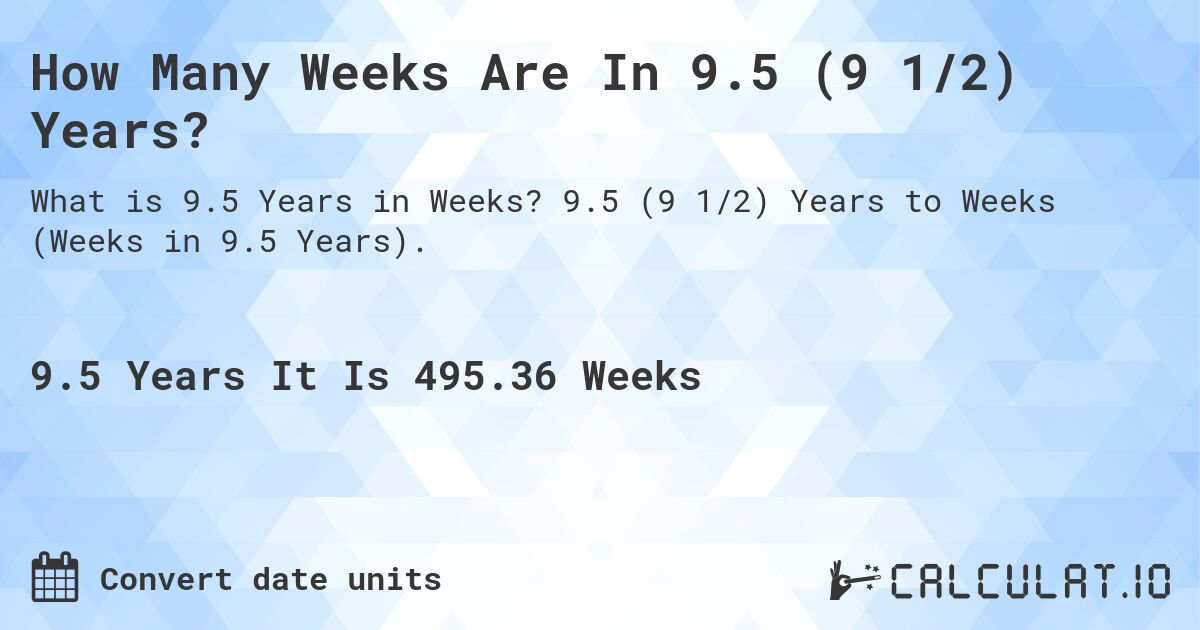 How Many Weeks Are In 9.5 (9 1/2) Years?

What is 9.5 Years in Weeks? 9.5 (9 1/2) Years to Weeks (Weeks in 9.5 Years).

9.5 Years It Is 495.36 Weeks

Convert date units

CALCULAT.IO